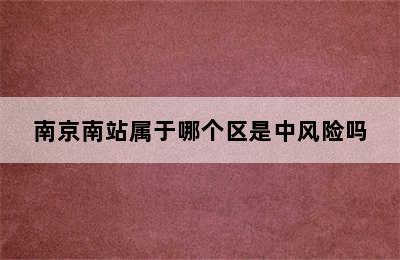 南京南站属于哪个区是中风险吗